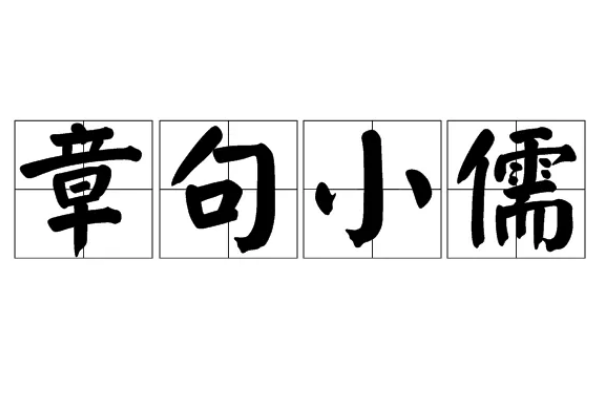 章句小儒